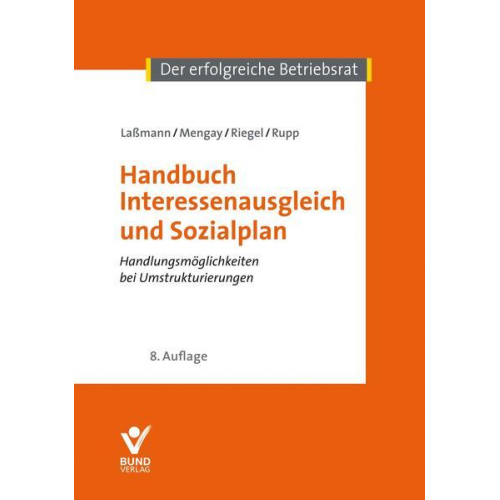 Der erfolgreiche Betriebsrat

Laßmann / Mengay / Riegel / Rupp

Handbuch Interessenausgleich und Sozialplan

Handlungsmöglichkeiten bei Umstrukturierungen

8. Auflage

BUND VERLAG